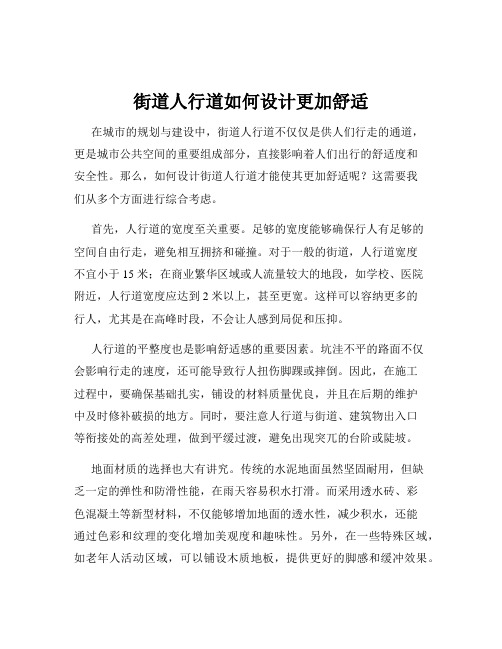 街道人行道如何设计更加舒适

在城市的规划与建设中，街道人行道不仅仅是供人们行走的通道，更是城市公共空间的重要组成部分，直接影响着人们出行的舒适度和安全性。那么，如何设计街道人行道才能使其更加舒适呢？这需要我们从多个方面进行综合考虑。

首先，人行道的宽度至关重要。足够的宽度能够确保行人有足够的空间自由行走，避免相互拥挤和碰撞。对于一般的街道，人行道宽度不宜小于 15 米；在商业繁华区域或人流量较大的地段，如学校、医院附近，人行道宽度应达到 2 米以上，甚至更宽。这样可以容纳更多的行人，尤其是在高峰时段，不会让人感到局促和压抑。

人行道的平整度也是影响舒适感的重要因素。坑洼不平的路面不仅会影响行走的速度，还可能导致行人扭伤脚踝或摔倒。因此，在施工过程中，要确保基础扎实，铺设的材料质量优良，并且在后期的维护中及时修补破损的地方。同时，要注意人行道与街道、建筑物出入口等衔接处的高差处理，做到平缓过渡，避免出现突兀的台阶或陡坡。

地面材质的选择也大有讲究。传统的水泥地面虽然坚固耐用，但缺乏一定的弹性和防滑性能，在雨天容易积水打滑。而采用透水砖、彩色混凝土等新型材料，不仅能够增加地面的透水性，减少积水，还能通过色彩和纹理的变化增加美观度和趣味性。另外，在一些特殊区域，如老年人活动区域，可以铺设木质地板，提供更好的脚感和缓冲效果。